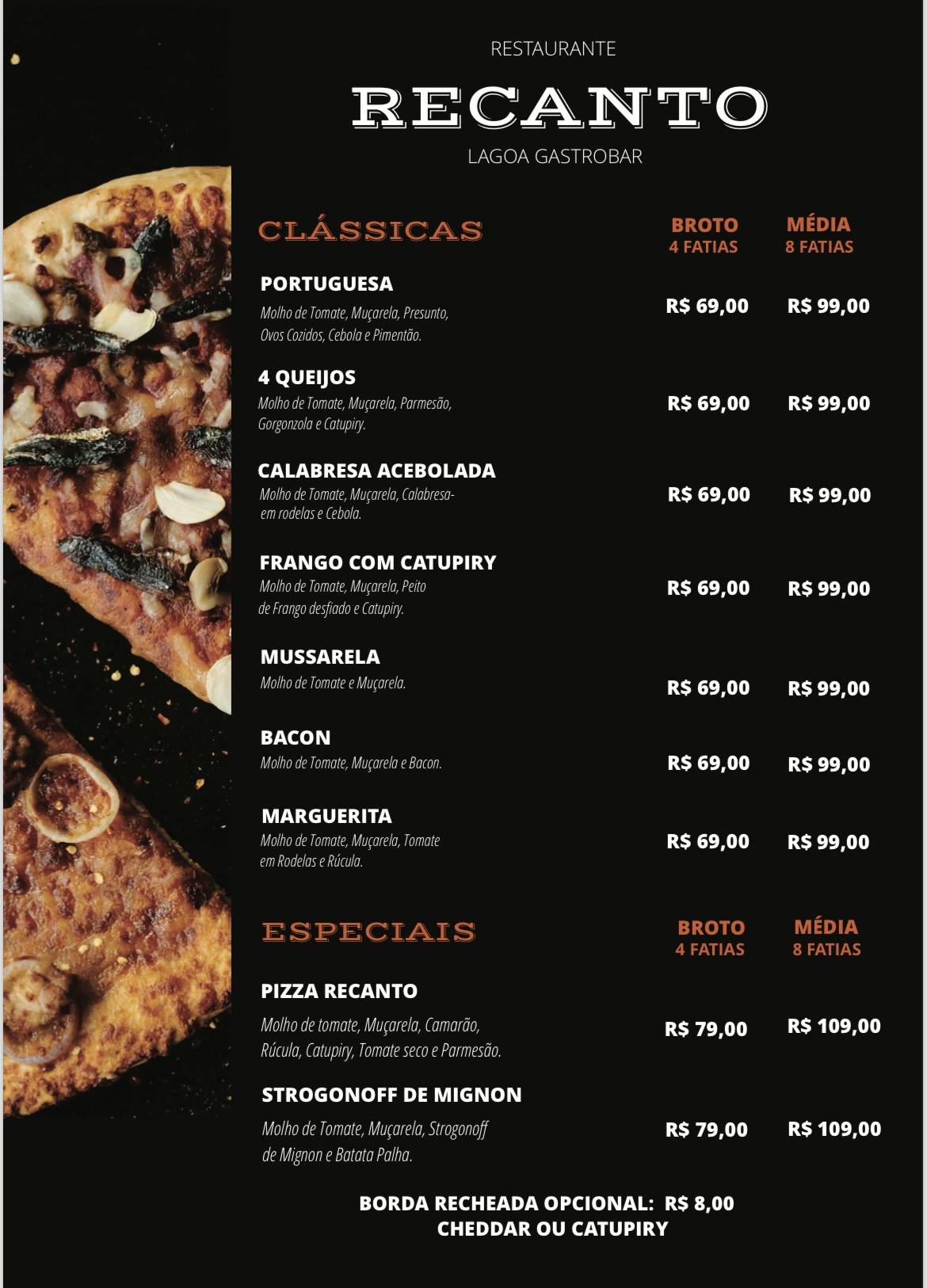 RESTAURANTE

RECANTO

LAGOA GASTROBAR

| CLÁSSICAS | BROTO 4 FATIAS | MÉDIA 8 FATIAS |
|---|---|---|
| PORTUGUESA Molho de Tomate, Muçarela, Presunto, Ovos Cozidos, Cebola e Pimentão. | R$ 69,00 | R$ 99,00 |
| 4 QUEIJOS Molho de Tomate, Muçarela, Parmesão, Gorgonzola e Catupiry. | R$ 69,00 | R$ 99,00 |
| CALABRESA ACEBOLADA Molho de Tomate, Muçarela, Calabresa- em rodelas e Cebola. | R$ 69,00 | R$ 99,00 |
| FRANGO COM CATUPIRY Molho de Tomate, Muçarela, Peito de Frango desfiado e Catupiry. | R$ 69,00 | R$ 99,00 |
| MUSSARELA Molho de Tomate e Muçarela. | R$ 69,00 | R$ 99,00 |
| BACON Molho de Tomate, Muçarela e Bacon. | R$ 69,00 | R$ 99,00 |
| MARGUERITA Molho de Tomate, Muçarela, Tomate em Rodelas e Rúcula. | R$ 69,00 | R$ 99,00 |

| ESPECIAIS | BROTO 4 FATIAS | MÉDIA 8 FATIAS |
|---|---|---|
| PIZZA RECANTO Molho de tomate, Muçarela, Camarão, Rúcula, Catupiry, Tomate seco e Parmesão. | R$ 79,00 | R$ 109,00 |
| STROGONOFF DE MIGNON Molho de Tomate, Muçarela, Strogonoff de Mignon e Batata Palha. | R$ 79,00 | R$ 109,00 |

BORDA RECHEADA OPCIONAL: R$ 8,00
CHEDDAR OU CATUPIRY